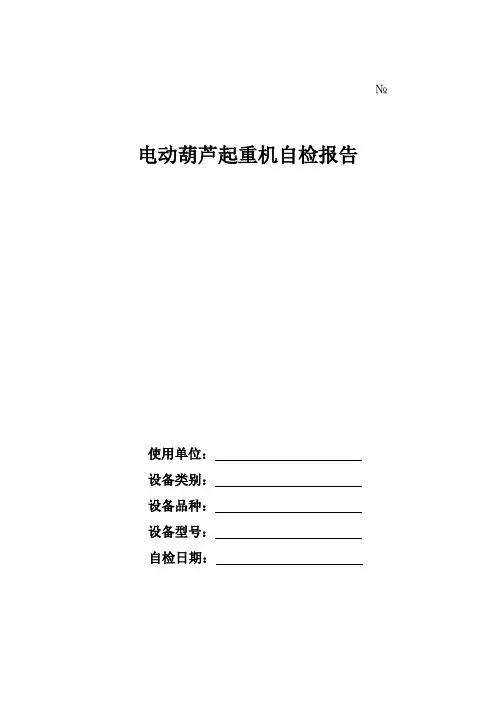 №

电动葫芦起重机自检报告

使用单位：

设备类别：

设备品种：

设备型号：

自检日期：